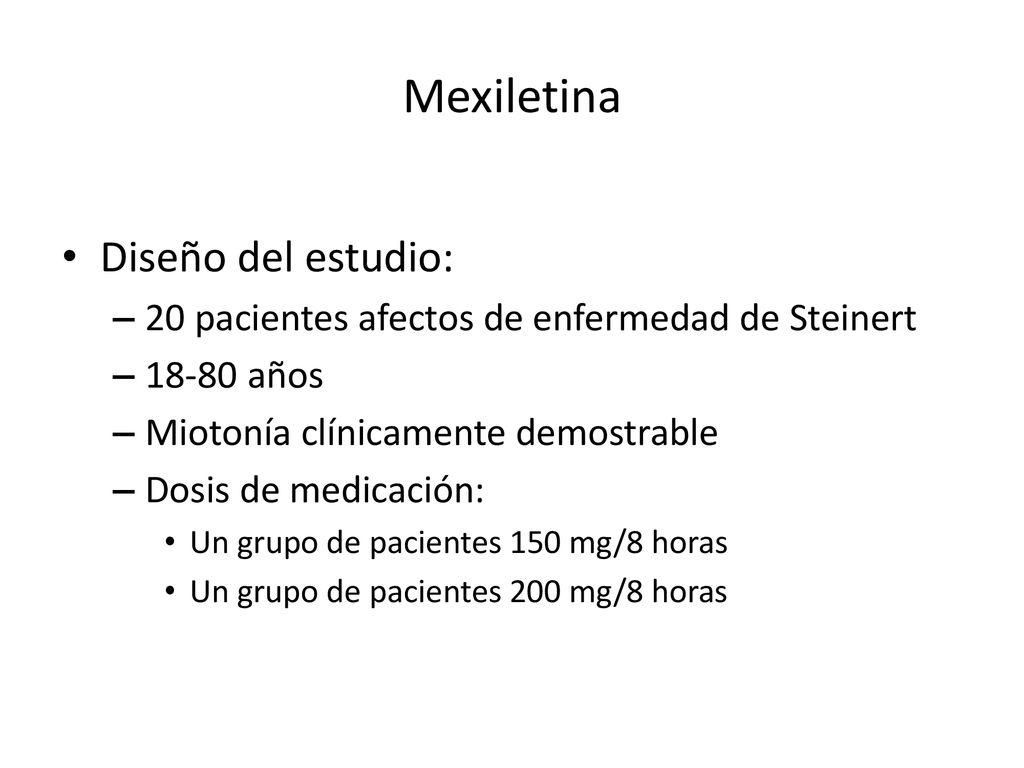 Mexiletina

• Diseño del estudio:
– 20 pacientes afectos de enfermedad de Steinert
– 18-80 años
– Miotonía clínicamente demostrable
– Dosis de medicación:
• Un grupo de pacientes 150 mg/8 horas
• Un grupo de pacientes 200 mg/8 horas